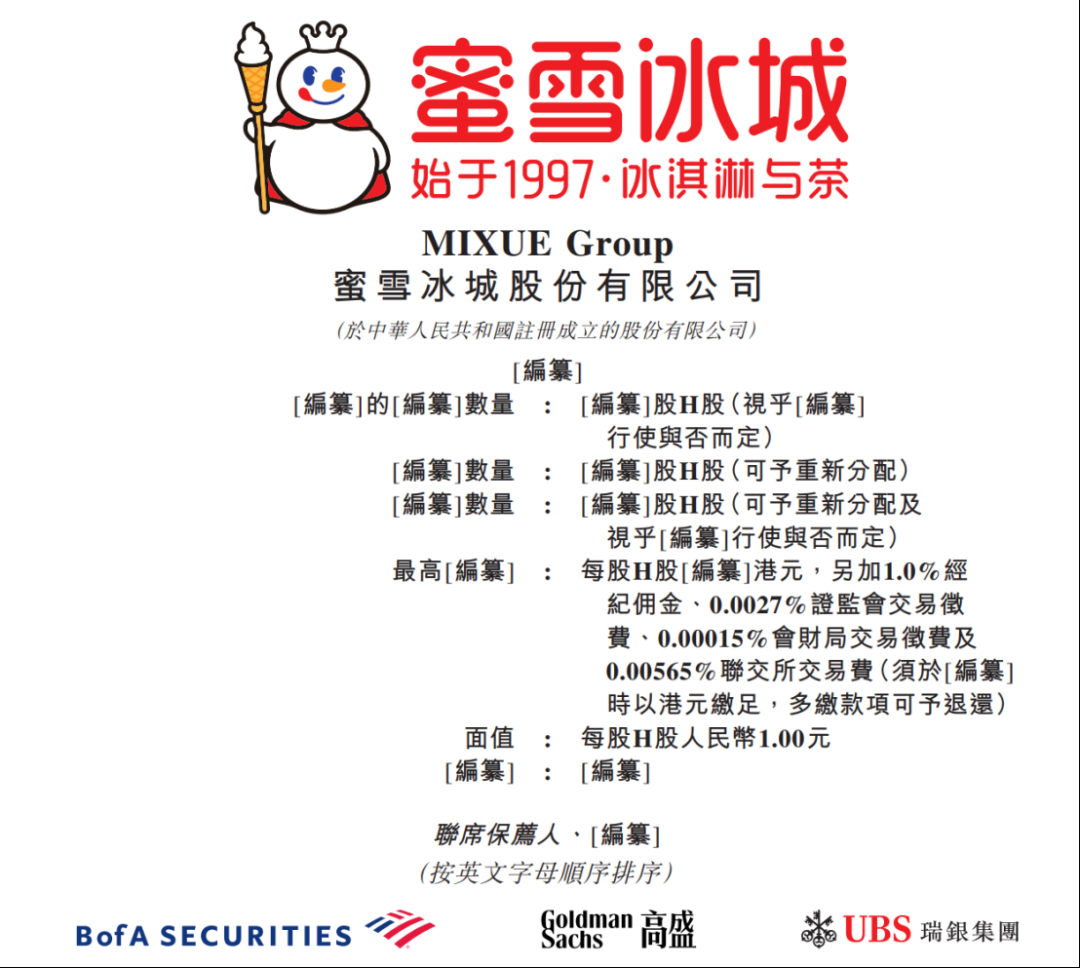 蜜雪冰城

始于1997·冰淇淋与茶

MIXUE Group
蜜雪冰城股份有限公司

(於中華人民共和國註冊成立的股份有限公司)

[編纂]

[編纂]的[編纂]數量 : [編纂]股H股(視乎[編纂]行使與否而定)

[編纂]數量 : [編纂]股H股(可予重新分配)

[編纂]數量 : [編纂]股H股(可予重新分配及視乎[編纂]行使與否而定)

最高[編纂] : 每股H股[編纂]港元,另加1.0%經紀佣金、0.0027%證監會交易徵費、0.00015%會財局交易徵費及0.00565%聯交所交易費(須於[編纂]時以港元繳足,多繳款項可予退還)

面值 : 每股H股人民幣1.00元

[編纂] : [編纂]

聯席保薦人、[編纂]

(按英文字母順序排序)

BofA SECURITIES

Goldman Sachs 高盛

UBS 瑞銀集團